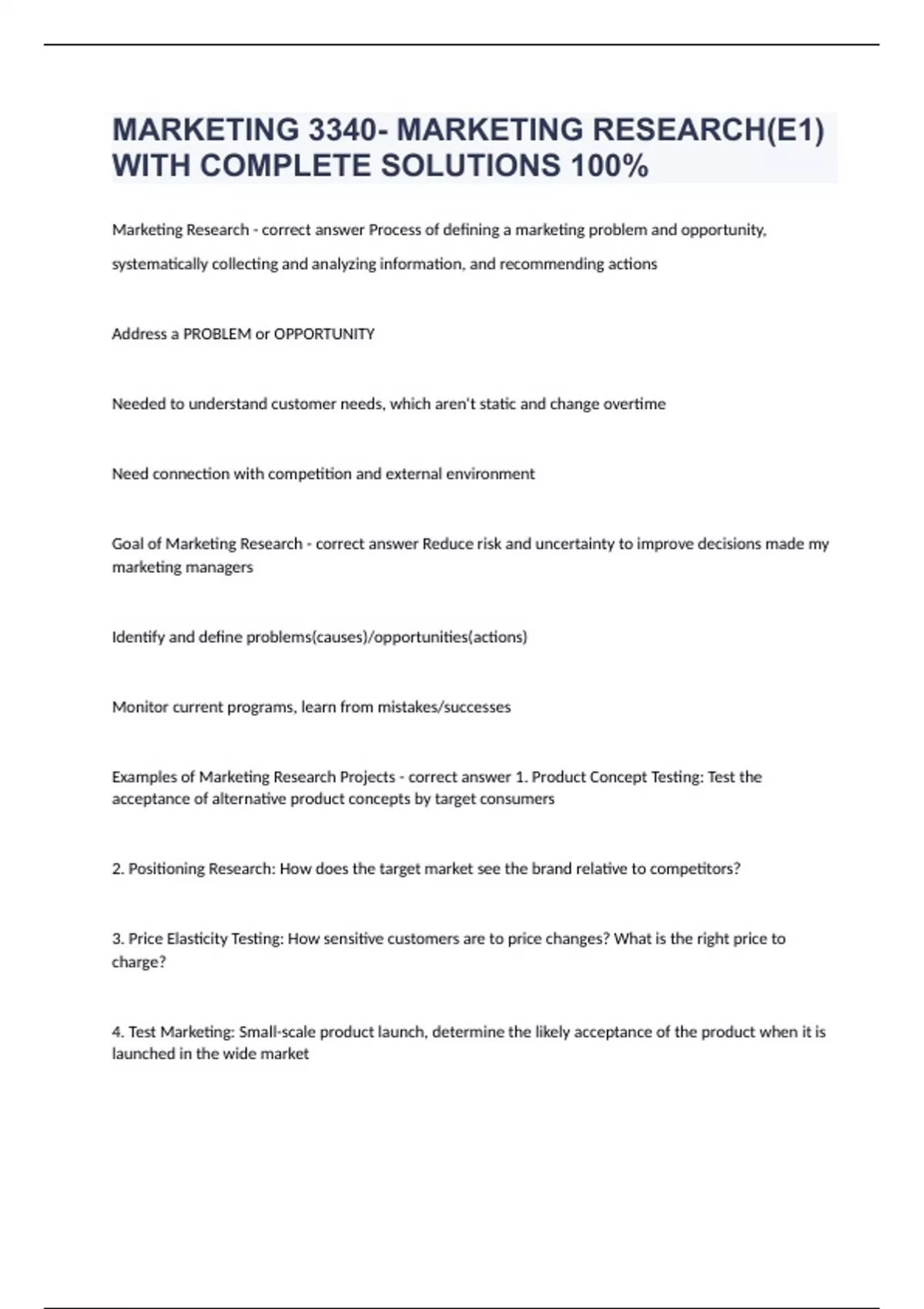 MARKETING 3340- MARKETING RESEARCH(E1) WITH COMPLETE SOLUTIONS 100%

Marketing Research - correct answer Process of defining a marketing problem and opportunity, systematically collecting and analyzing information, and recommending actions

Address a PROBLEM or OPPORTUNITY

Needed to understand customer needs, which aren't static and change overtime

Need connection with competition and external environment

Goal of Marketing Research - correct answer Reduce risk and uncertainty to improve decisions made my marketing managers

Identify and define problems(causes)/opportunities(actions)

Monitor current programs, learn from mistakes/successes

Examples of Marketing Research Projects - correct answer 1. Product Concept Testing: Test the acceptance of alternative product concepts by target consumers

2. Positioning Research: How does the target market see the brand relative to competitors?

3. Price Elasticity Testing: How sensitive customers are to price changes? What is the right price to charge?

4. Test Marketing: Small-scale product launch, determine the likely acceptance of the product when it is launched in the wide market